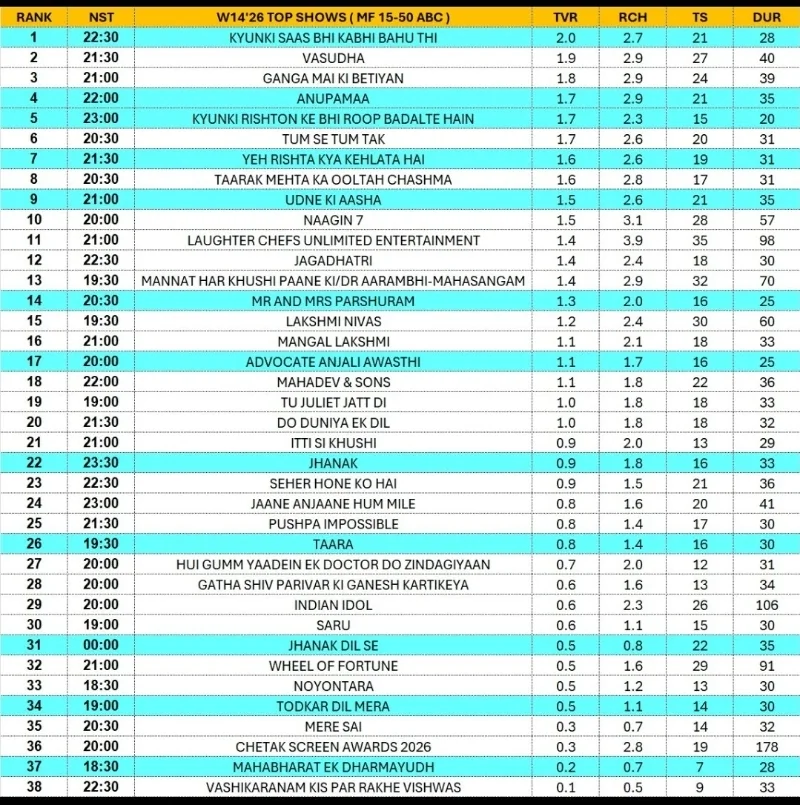 | RANK | NST | W14'26 TOP SHOWS ( MF 15-50 ABC ) | TVR | RCH | TS | DUR |
|---|---|---|---|---|---|---|
| 1 | 22:30 | KYUNKI SAAS BHI KABHI BAHU THI | 2.0 | 2.7 | 21 | 28 |
| 2 | 21:30 | VASUDHA | 1.9 | 2.9 | 27 | 40 |
| 3 | 21:00 | GANGA MAI KI BETIYAN | 1.8 | 2.9 | 24 | 39 |
| 4 | 22:00 | ANUPAMAA | 1.7 | 2.9 | 21 | 35 |
| 5 | 23:00 | KYUNKI RISHTON KE BHI ROOP BADALTE HAIN | 1.7 | 2.3 | 15 | 20 |
| 6 | 20:30 | TUM SE TUM TAK | 1.7 | 2.6 | 20 | 31 |
| 7 | 21:30 | YEH RISHTA KYA KEHLATA HAI | 1.6 | 2.6 | 19 | 31 |
| 8 | 20:30 | TAARAK MEHTA KA OOLTAH CHASHMA | 1.6 | 2.8 | 17 | 31 |
| 9 | 21:00 | UDNE KI AASHA | 1.5 | 2.6 | 21 | 35 |
| 10 | 20:00 | NAAGIN 7 | 1.5 | 3.1 | 28 | 57 |
| 11 | 21:00 | LAUGHTER CHEFS UNLIMITED ENTERTAINMENT | 1.4 | 3.9 | 35 | 98 |
| 12 | 22:30 | JAGADHATRI | 1.4 | 2.4 | 18 | 30 |
| 13 | 19:30 | MANNAT HAR KHUSHI PAANE KI/DR AARAMBHI-MAHASANGAM | 1.4 | 2.9 | 32 | 70 |
| 14 | 20:30 | MR AND MRS PARSHURAM | 1.3 | 2.0 | 16 | 25 |
| 15 | 19:30 | LAKSHMI NIVAS | 1.2 | 2.4 | 30 | 60 |
| 16 | 21:00 | MANGAL LAKSHMI | 1.1 | 2.1 | 18 | 33 |
| 17 | 20:00 | ADVOCATE ANJALI AWASTHI | 1.1 | 1.7 | 16 | 25 |
| 18 | 22:00 | MAHADEV & SONS | 1.1 | 1.8 | 22 | 36 |
| 19 | 19:00 | TU JULIET JATT DI | 1.0 | 1.8 | 18 | 33 |
| 20 | 21:30 | DO DUNIYA EK DIL | 1.0 | 1.8 | 18 | 32 |
| 21 | 21:00 | ITTI SI KHUSHI | 0.9 | 2.0 | 13 | 29 |
| 22 | 23:30 | JHANAK | 0.9 | 1.8 | 16 | 33 |
| 23 | 22:30 | SEHER HONE KO HAI | 0.9 | 1.5 | 21 | 36 |
| 24 | 23:00 | JAANE ANJAANE HUM MILE | 0.8 | 1.6 | 20 | 41 |
| 25 | 21:30 | PUSHPA IMPOSSIBLE | 0.8 | 1.4 | 17 | 30 |
| 26 | 19:30 | TAARA | 0.8 | 1.4 | 16 | 30 |
| 27 | 20:00 | HUI GUMM YAADEIN EK DOCTOR DO ZINDAGIYAAN | 0.7 | 2.0 | 12 | 31 |
| 28 | 20:00 | GATHA SHIV PARIVAR KI GANESH KARTIKEYA | 0.6 | 1.6 | 13 | 34 |
| 29 | 20:00 | INDIAN IDOL | 0.6 | 2.3 | 26 | 106 |
| 30 | 19:00 | SARU | 0.6 | 1.1 | 15 | 30 |
| 31 | 00:00 | JHANAK DIL SE | 0.5 | 0.8 | 22 | 35 |
| 32 | 21:00 | WHEEL OF FORTUNE | 0.5 | 1.6 | 29 | 91 |
| 33 | 18:30 | NOYONTARA | 0.5 | 1.2 | 13 | 30 |
| 34 | 19:00 | TODKAR DIL MERA | 0.5 | 1.1 | 14 | 30 |
| 35 | 20:30 | MERE SAI | 0.3 | 0.7 | 14 | 32 |
| 36 | 20:00 | CHETAK SCREEN AWARDS 2026 | 0.3 | 2.8 | 19 | 178 |
| 37 | 18:30 | MAHABHARAT EK DHARMAYUDH | 0.2 | 0.7 | 7 | 28 |
| 38 | 22:30 | VASHIKARANAM KIS PAR RAKHE VISHWAS | 0.1 | 0.5 | 9 | 33 |